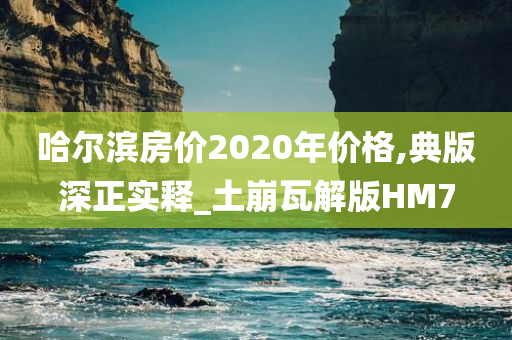 哈尔滨房价2020年价格,典版深正实释_土崩瓦解版HM7